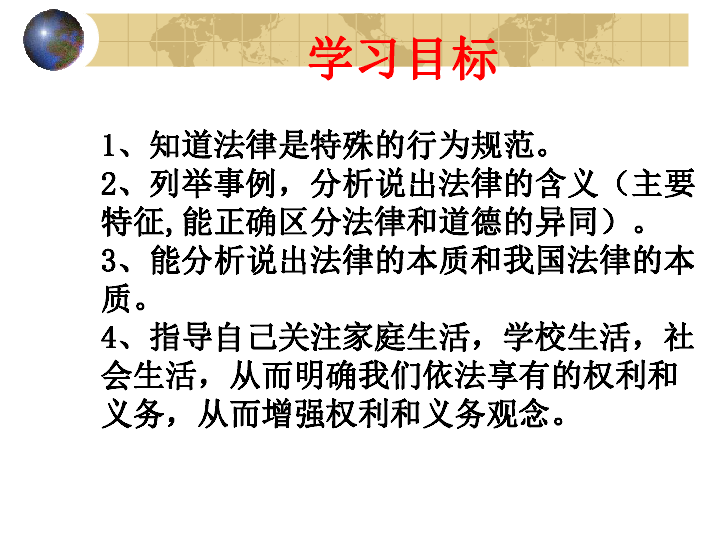 学习目标

1、知道法律是特殊的行为规范。
2、列举事例，分析说出法律的含义（主要特征,能正确区分法律和道德的异同）。
3、能分析说出法律的本质和我国法律的本质。
4、指导自己关注家庭生活，学校生活，社会生活，从而明确我们依法享有的权利和义务，从而增强权利和义务观念。